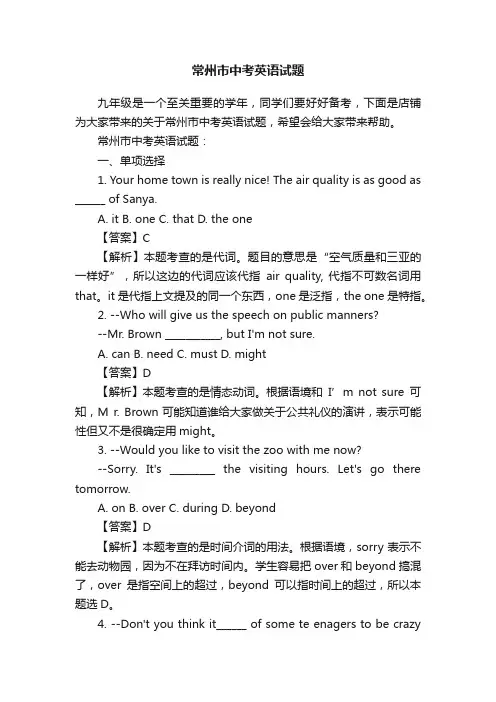 常州市中考英语试题

九年级是一个至关重要的学年，同学们要好好备考，下面是店铺为大家带来的关于常州市中考英语试题，希望会给大家带来帮助。

常州市中考英语试题：

一、单项选择

1. Your home town is really nice! The air quality is as good as ______ of Sanya.

A. it B. one C. that D. the one

【答案】C

【解析】本题考查的是代词。题目的意思是“空气质量和三亚的一样好”，所以这边的代词应该代指 air quality, 代指不可数名词用 that。it 是代指上文提及的同一个东西，one 是泛指，the one 是特指。

2. --Who will give us the speech on public manners?

--Mr. Brown __________, but I'm not sure.

A. can B. need C. must D. might

【答案】D

【解析】本题考查的是情态动词。根据语境和 I' m not sure 可知，M r. Brown 可能知道谁给大家做关于公共礼仪的演讲，表示可能性但又不是很确定用 might。

3. --Would you like to visit the zoo with me now?

--Sorry. It's ________ the visiting hours. Let's go there tomorrow.

A. on B. over C. during D. beyond

【答案】D

【解析】本题考查的是时间介词的用法。根据语境，sorry 表示不能去动物园，因为不在拜访时间内。学生容易把 over 和 beyond 搞混了，over 是指空间上的超过，beyond 可以指时间上的超过，所以本题选 D。

4. --Don't you think it______ of some te enagers to be crazy